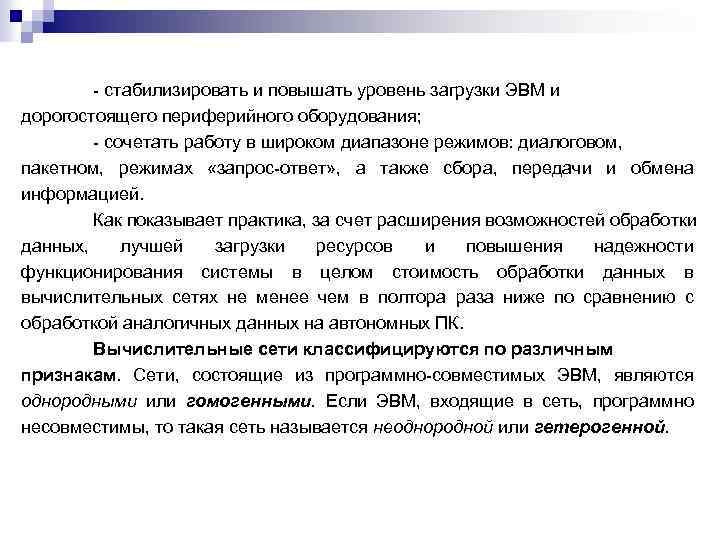 - стабилизировать и повышать уровень загрузки ЭВМ и дорогостоящего периферийного оборудования;

- сочетать работу в широком диапазоне режимов: диалоговом, пакетном, режимах «запрос-ответ», а также сбора, передачи и обмена информацией.

Как показывает практика, за счет расширения возможностей обработки данных, лучшей загрузки ресурсов и повышения надежности функционирования системы в целом стоимость обработки данных в вычислительных сетях не менее чем в полтора раза ниже по сравнению с обработкой аналогичных данных на автономных ПК.

Вычислительные сети классифицируются по различным признакам. Сети, состоящие из программно-совместимых ЭВМ, являются однородными или гомогенными. Если ЭВМ, входящие в сеть, программно несовместимы, то такая сеть называется неоднородной или гетерогенной.